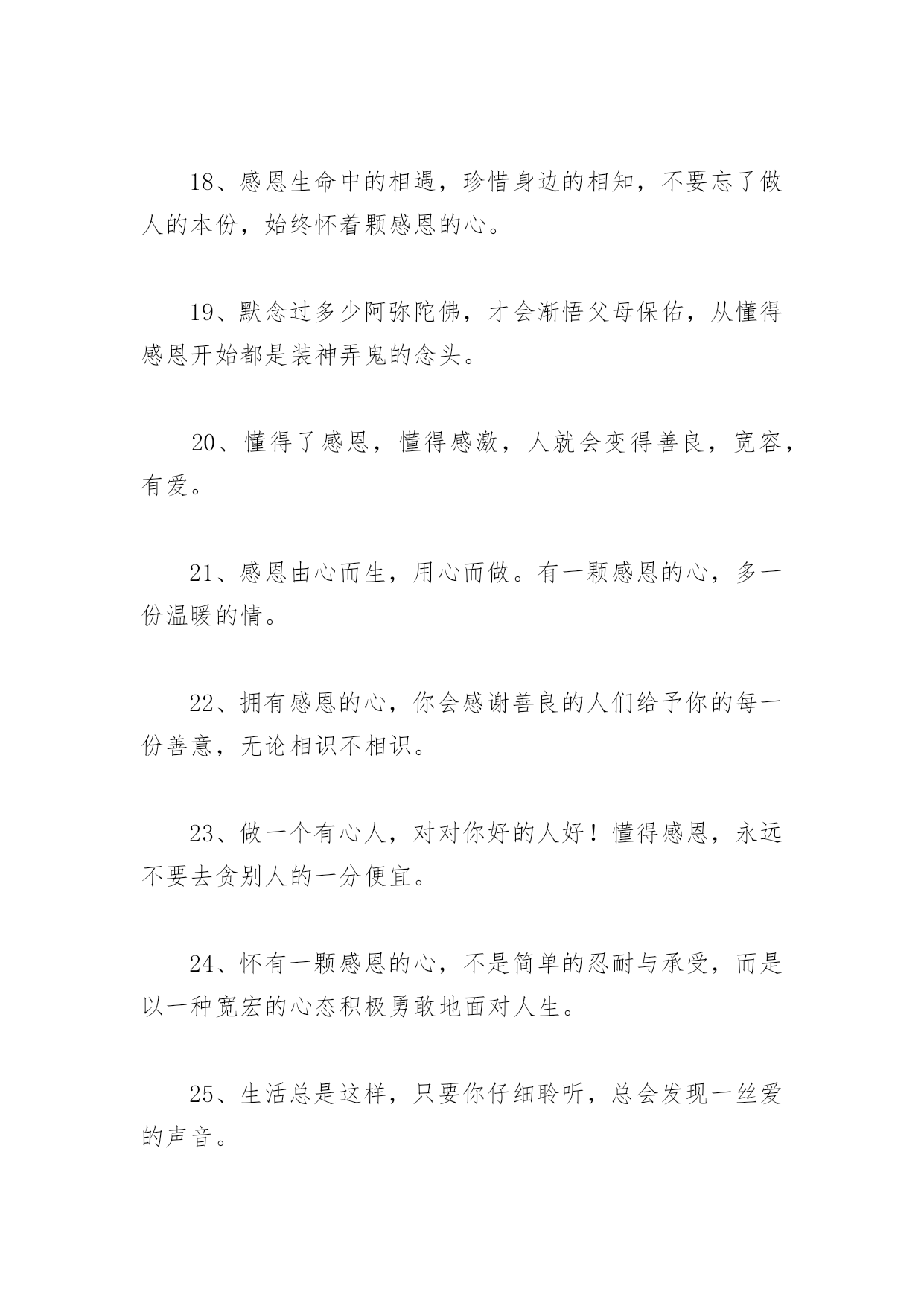 18、感恩生命中的相遇，珍惜身边的相知，不要忘了做人的本份，始终怀着颗感恩的心。

19、默念过多少阿弥陀佛，才会渐悟父母保佑，从懂得感恩开始都是装神弄鬼的念头。

20、懂得了感恩，懂得感激，人就会变得善良，宽容，有爱。

21、感恩由心而生，用心而做。有一颗感恩的心，多一份温暖的情。

22、拥有感恩的心，你会感谢善良的人们给予你的每一份善意，无论相识不相识。

23、做一个有心人，对对你好的人好！懂得感恩，永远不要去贪别人的一分便宜。

24、怀有一颗感恩的心，不是简单的忍耐与承受，而是以一种宽宏的心态积极勇敢地面对人生。

25、生活总是这样，只要你仔细聆听，总会发现一丝爱的声音。